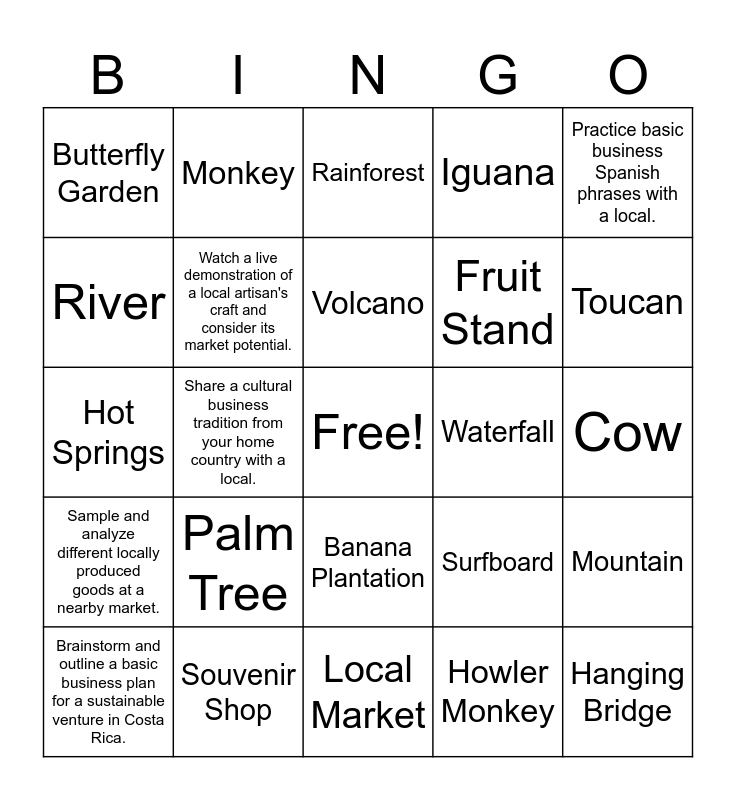 | B | I | N | G | O |
|---|---|---|---|---|
| Butterfly Garden | Monkey | Rainforest | Iguana | Practice basic business Spanish phrases with a local. |
| River | Watch a live demonstration of a local artisan's craft and consider its market potential. | Volcano | Fruit Stand | Toucan |
| Hot Springs | Share a cultural business tradition from your home country with a local. | Free! | Waterfall | Cow |
| Sample and analyze different locally produced goods at a nearby market. | Palm Tree | Banana Plantation | Surfboard | Mountain |
| Brainstorm and outline a basic business plan for a sustainable venture in Costa Rica. | Souvenir Shop | Local Market | Howler Monkey | Hanging Bridge |